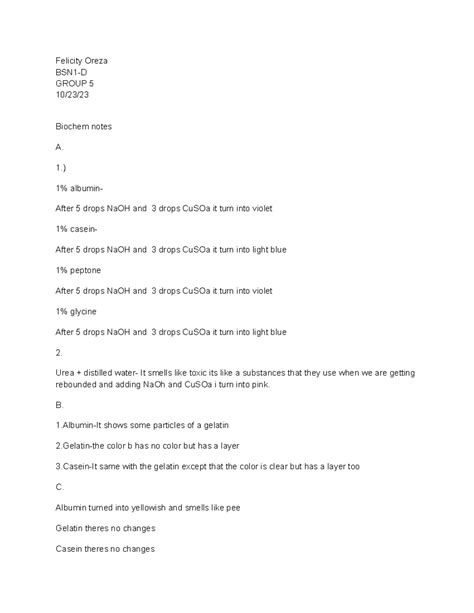 Felicity Oreza
BSN1-D
GROUP 5
10/23/23

Biochem notes

A.

1.)

1% albumin-

After 5 drops NaOH and 3 drops CuSOa it turn into violet

1% casein-

After 5 drops NaOH and 3 drops CuSOa it turn into light blue

1% peptone

After 5 drops NaOH and 3 drops CuSOa it turn into violet

1% glycine

After 5 drops NaOH and 3 drops CuSOa it turn into light blue

2.

Urea + distilled water- It smells like toxic its like a substances that they use when we are getting rebounded and adding NaOh and CuSOa i turn into pink.

B.

1.Albumin-It shows some particles of a gelatin

2.Gelatin-the color b has no color but has a layer

3.Casein-It same with the gelatin except that the color is clear but has a layer too

C.

Albumin turned into yellowish and smells like pee

Gelatin theres no changes

Casein theres no changes